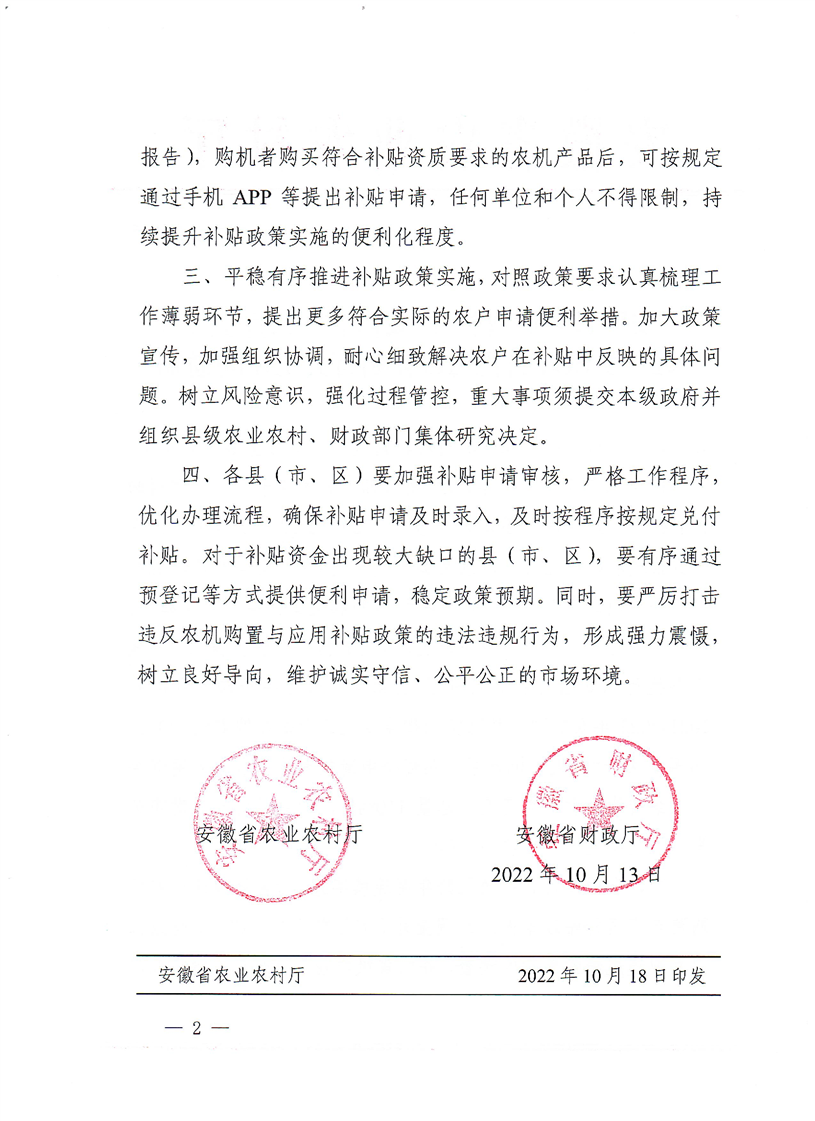 报告），购机者购买符合补贴资质要求的农机产品后，可按规定通过手机 APP 等提出补贴申请，任何单位和个人不得限制，持续提升补贴政策实施的便利化程度。

三、平稳有序推进补贴政策实施，对照政策要求认真梳理工作薄弱环节，提出更多符合实际的农户申请便利举措。加大政策宣传，加强组织协调，耐心细致解决农户在补贴中反映的具体问题。树立风险意识，强化过程管控，重大事项须提交本级政府并组织县级农业农村、财政部门集体研究决定。

四、各县（市、区）要加强补贴申请审核，严格工作程序，优化办理流程，确保补贴申请及时录入，及时按程序按规定兑付补贴。对于补贴资金出现较大缺口的县（市、区），要有序通过预登记等方式提供便利申请，稳定政策预期。同时，要严厉打击违反农机购置与应用补贴政策的违法违规行为，形成强力震慑，树立良好导向，维护诚实守信、公平公正的市场环境。

安徽省农业农村厅

安徽省财政厅

2022 年 10 月 13 日

安徽省农业农村厅　　2022 年 10 月 18 日印发

— 2 —